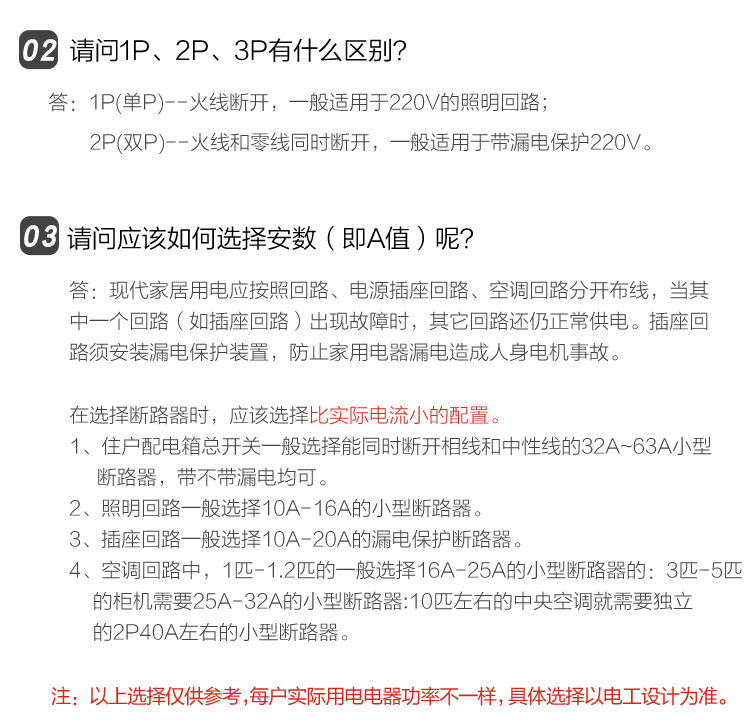 02 请问1P、2P、3P有什么区别?

答:1P(单P)--火线断开,一般适用于220V的照明回路;
2P(双P)--火线和零线同时断开,一般适用于带漏电保护220V。

03 请问应该如何选择安数(即A值)呢?

答:现代家居用电应按照回路、电源插座回路、空调回路分开布线,当其中一个回路(如插座回路)出现故障时,其它回路还仍正常供电。插座回路须安装漏电保护装置,防止家用电器漏电造成人身电机事故。

在选择断路器时,应该选择比实际电流小的配置。
1、住户配电箱总开关一般选择能同时断开相线和中性线的32A~63A小型断路器,带不带漏电均可。
2、照明回路一般选择10A-16A的小型断路器。
3、插座回路一般选择10A-20A的漏电保护断路器。
4、空调回路中,1匹-1.2匹的一般选择16A-25A的小型断路器的:3匹-5匹的柜机需要25A-32A的小型断路器:10匹左右的中央空调就需要独立的2P40A左右的小型断路器。

注:以上选择仅供参考,每户实际用电电器功率不一样,具体选择以电工设计为准。